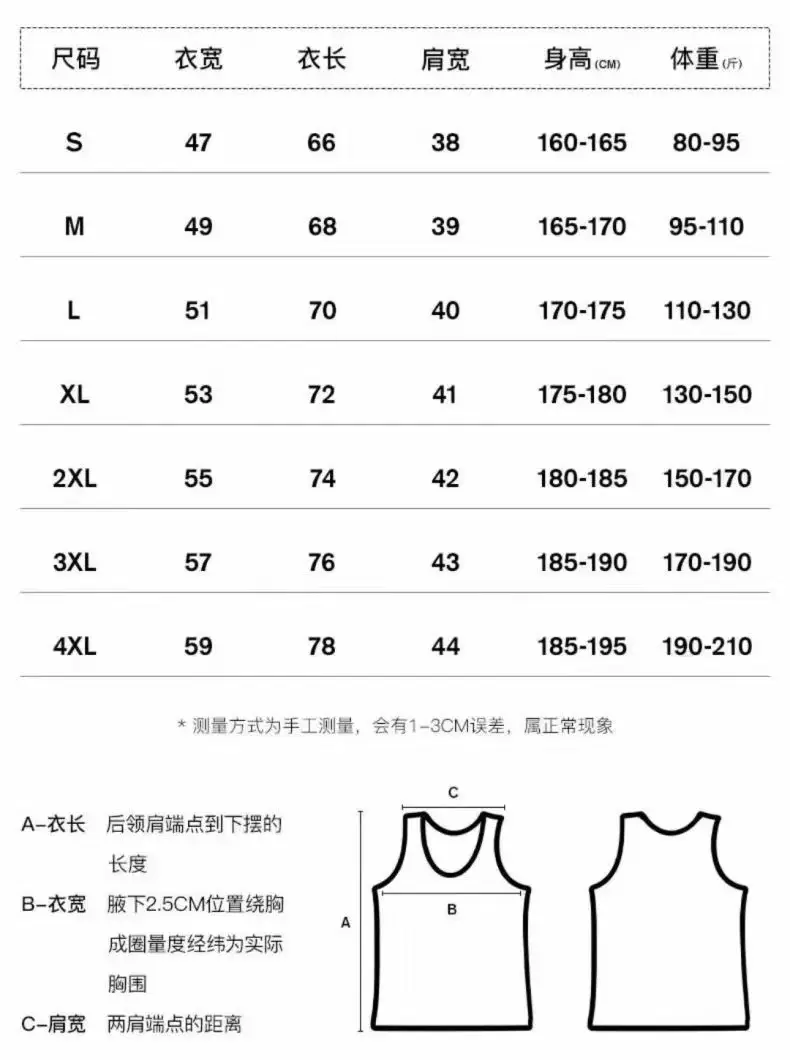 | 尺码 | 衣宽 | 衣长 | 肩宽 | 身高(CM) | 体重(斤) |
|---|---|---|---|---|---|
| S | 47 | 66 | 38 | 160-165 | 80-95 |
| M | 49 | 68 | 39 | 165-170 | 95-110 |
| L | 51 | 70 | 40 | 170-175 | 110-130 |
| XL | 53 | 72 | 41 | 175-180 | 130-150 |
| 2XL | 55 | 74 | 42 | 180-185 | 150-170 |
| 3XL | 57 | 76 | 43 | 185-190 | 170-190 |
| 4XL | 59 | 78 | 44 | 185-195 | 190-210 |

* 测量方式为手工测量，会有1-3CM误差，属正常现象

A-衣长 后领肩端点到下摆的长度

B-衣宽 腋下2.5CM位置绕胸成圈量度经纬为实际胸围

C-肩宽 两肩端点的距离

C

B

A